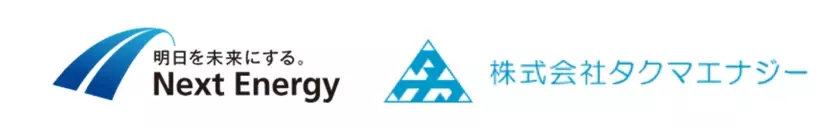 明日を未来にする。
Next Energy

株式会社タクマエナジー